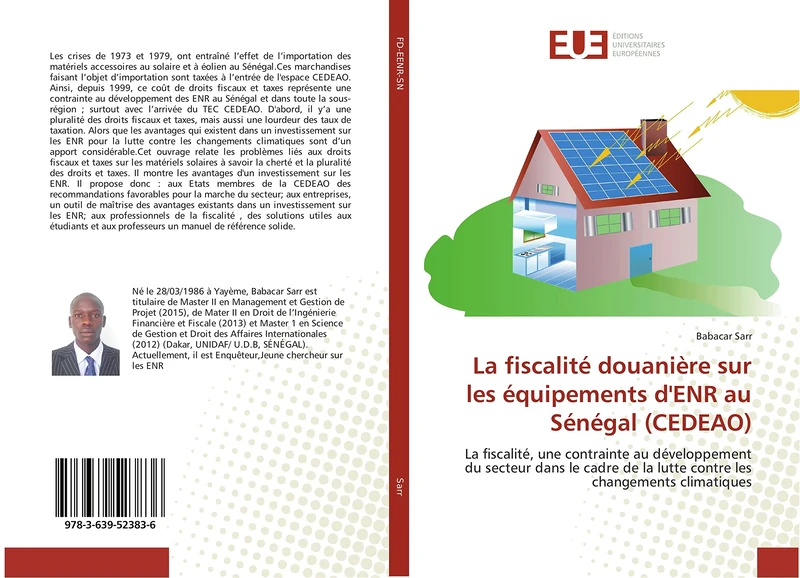 Les crises de 1973 et 1979, ont entraîné l'effet de l'importation des matériels accessoires au solaire et à éolien au Sénégal.Ces marchandises faisant l'objet d'importation sont taxées à l'entrée de l'espace CEDEAO. Ainsi, depuis 1999, ce coût de droits fiscaux et taxes représente une contrainte au développement des ENR au Sénégal et dans toute la sous-région ; surtout avec l'arrivée du TEC CEDEAO. D'abord, il y'a une pluralité des droits fiscaux et taxes, mais aussi une lourdeur des taux de taxation. Alors que les avantages qui existent dans un investissement sur les ENR pour la lutte contre les changements climatiques sont d'un apport considérable.Cet ouvrage relate les problèmes liés aux droits fiscaux et taxes sur les matériels solaires à savoir la cherté et la pluralité des droits et taxes. Il montre les avantages d'un investissement sur les ENR. Il propose donc : aux Etats membres de la CEDEAO des recommandations favorables pour la marche du secteur; aux entreprises, un outil de maîtrise des avantages existants dans un investissement sur les ENR; aux professionnels de la fiscalité , des solutions utiles aux étudiants et aux professeurs un manuel de référence solide.

Né le 28/03/1986 à Yayème, Babacar Sarr est titulaire de Master II en Management et Gestion de Projet (2015), de Mater II en Droit de l'Ingénierie Financière et Fiscale (2013) et Master 1 en Science de Gestion et Droit des Affaires Internationales (2012) (Dakar, UNIDAF/ U.D.B, SÉNÉGAL). Actuellement, il est Enquêteur,Jeune chercheur sur les ENR

978-3-639-52383-6

FD-EENR-SN

Sarr

EUE ÉDITIONS UNIVERSITAIRES EUROPÉENNES

Babacar Sarr

La fiscalité douanière sur les équipements d'ENR au Sénégal (CEDEAO)

La fiscalité, une contrainte au développement du secteur dans le cadre de la lutte contre les changements climatiques